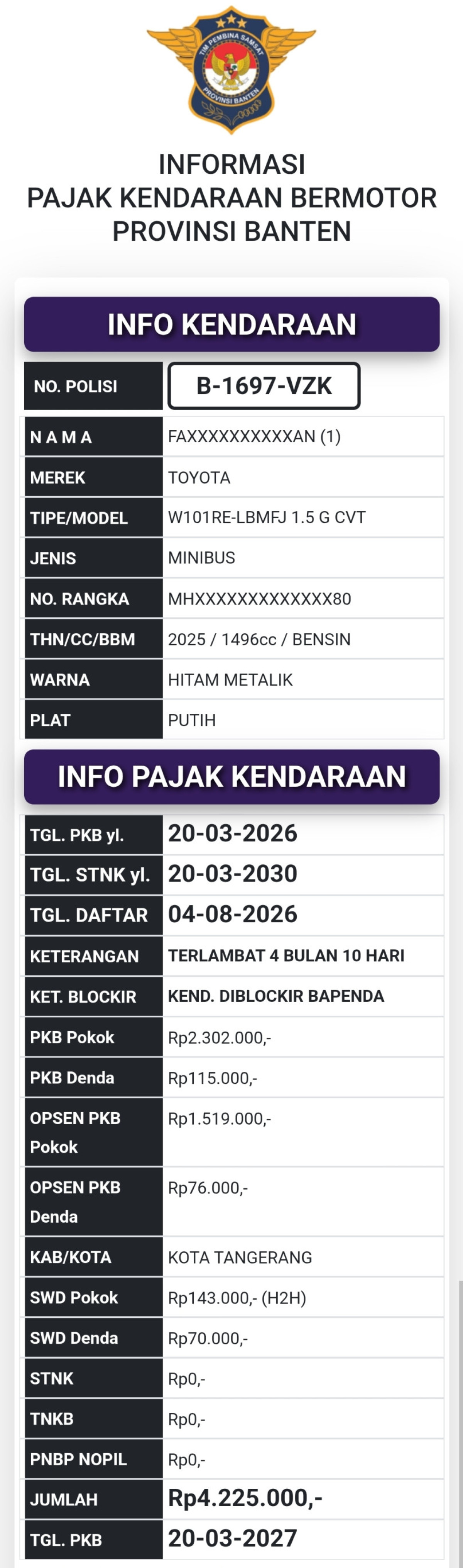 TIM PEMBINA SAMSAT
PROVINSI BANTEN

INFORMASI
PAJAK KENDARAAN BERMOTOR
PROVINSI BANTEN

INFO KENDARAAN

| NO. POLISI | B-1697-VZK |
|---|---|
| N A M A | FAXXXXXXXXXXAN (1) |
| MEREK | TOYOTA |
| TIPE/MODEL | W101RE-LBMFJ 1.5 G CVT |
| JENIS | MINIBUS |
| NO. RANGKA | MHXXXXXXXXXXXXX80 |
| THN/CC/BBM | 2025 / 1496cc / BENSIN |
| WARNA | HITAM METALIK |
| PLAT | PUTIH |

INFO PAJAK KENDARAAN

| TGL. PKB yl. | 20-03-2026 |
|---|---|
| TGL. STNK yl. | 20-03-2030 |
| TGL. DAFTAR | 04-08-2026 |
| KETERANGAN | TERLAMBAT 4 BULAN 10 HARI |
| KET. BLOCKIR | KEND. DIBLOCKIR BAPENDA |
| PKB Pokok | Rp2.302.000,- |
| PKB Denda | Rp115.000,- |
| OPSEN PKB Pokok | Rp1.519.000,- |
| OPSEN PKB Denda | Rp76.000,- |
| KAB/KOTA | KOTA TANGERANG |
| SWD Pokok | Rp143.000,- (H2H) |
| SWD Denda | Rp70.000,- |
| STNK | Rp0,- |
| TNKB | Rp0,- |
| PNBP NOPIL | Rp0,- |
| JUMLAH | Rp4.225.000,- |
| TGL. PKB | 20-03-2027 |